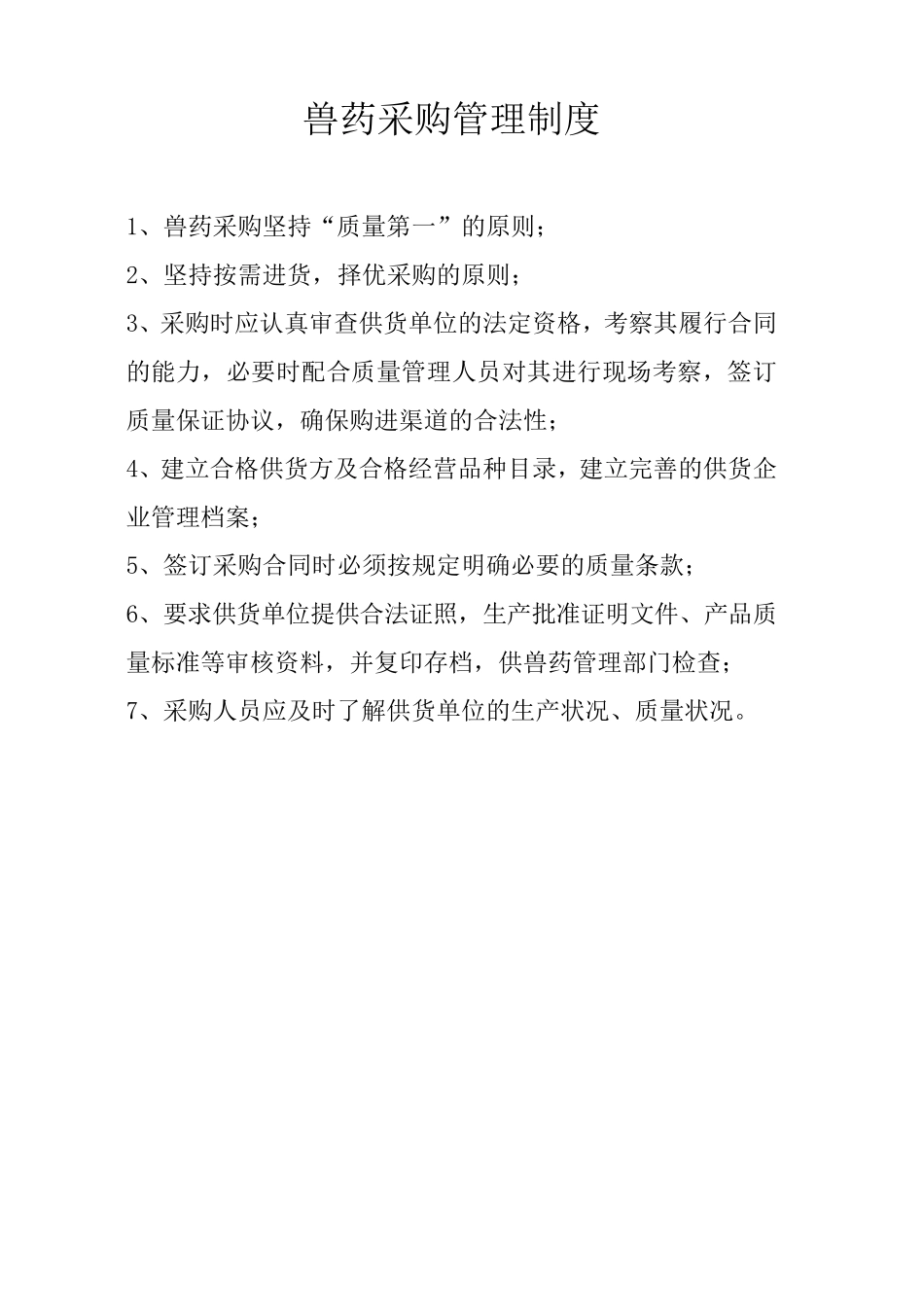 兽药采购管理制度

1、兽药采购坚持“质量第一”的原则；

2、坚持按需进货，择优采购的原则；

3、采购时应认真审查供货单位的法定资格，考察其履行合同的能力，必要时配合质量管理人员对其进行现场考察，签订质量保证协议，确保购进渠道的合法性；

4、建立合格供货方及合格经营品种目录，建立完善的供货企业管理档案；

5、签订采购合同时必须按规定明确必要的质量条款；

6、要求供货单位提供合法证照，生产批准证明文件、产品质量标准等审核资料，并复印存档，供兽药管理部门检查；

7、采购人员应及时了解供货单位的生产状况、质量状况。